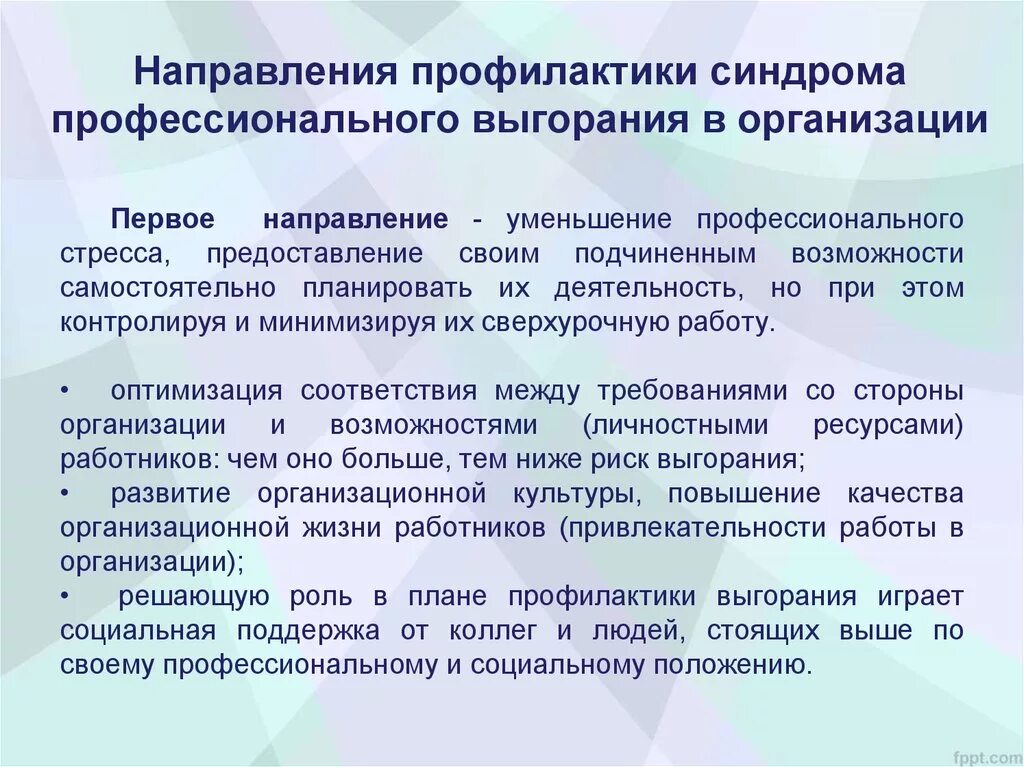 Направления профилактики синдрома профессионального выгорания в организации

Первое направление - уменьшение профессионального стресса, предоставление своим подчиненным возможности самостоятельно планировать их деятельность, но при этом контролируя и минимизируя их сверхурочную работу.

• оптимизация соответствия между требованиями со стороны организации и возможностями (личностными ресурсами) работников: чем оно больше, тем ниже риск выгорания;
• развитие организационной культуры, повышение качества организационной жизни работников (привлекательности работы в организации);
• решающую роль в плане профилактики выгорания играет социальная поддержка от коллег и людей, стоящих выше по своему профессиональному и социальному положению.

fppt.com